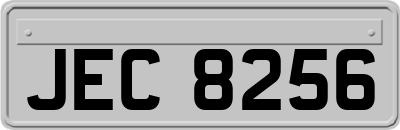 JEC 8256